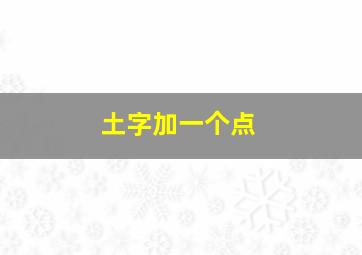 土字加一个点